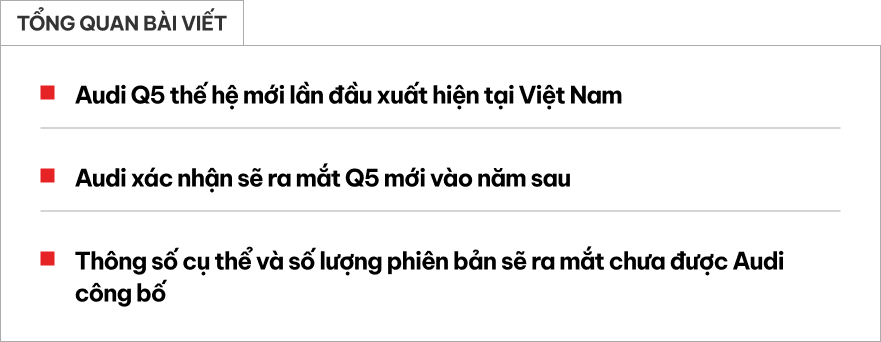 TỔNG QUAN BÀI VIẾT

Audi Q5 thế hệ mới lần đầu xuất hiện tại Việt Nam

Audi xác nhận sẽ ra mắt Q5 mới vào năm sau

Thông số cụ thể và số lượng phiên bản sẽ ra mắt chưa được Audi công bố